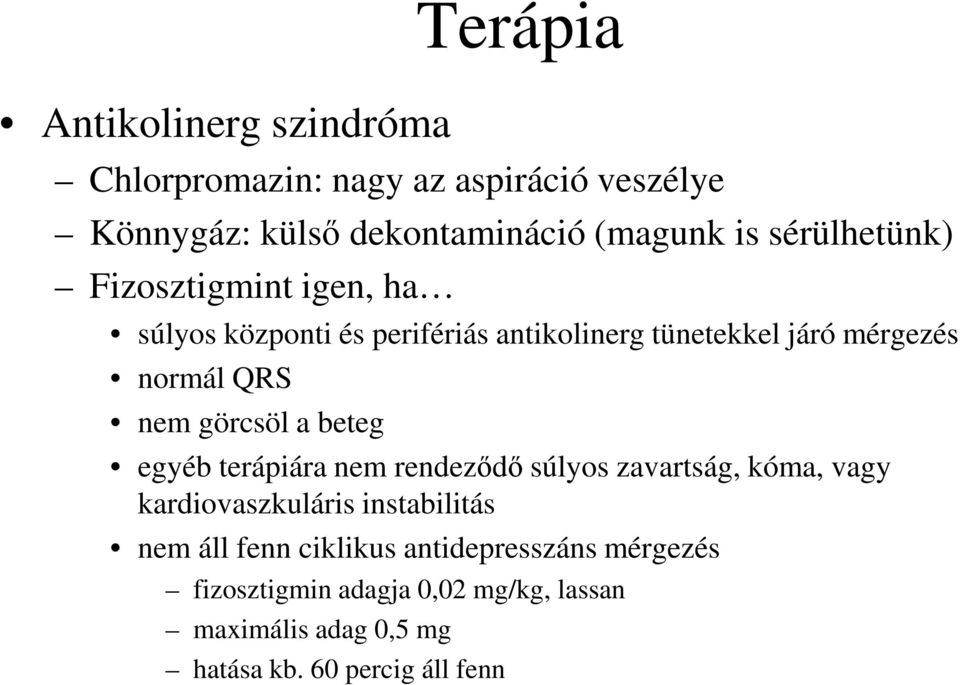 Terápia

• Antikolinerg szindróma

– Chlorpromazin: nagy az aspiráció veszélye

– Könnygáz: külső dekontamináció (magunk is sérülhetünk)

– Fizosztigmint igen, ha…

• súlyos központi és perifériás antikolinerg tünetekkel járó mérgezés

• normál QRS

• nem görcsöl a beteg

• egyéb terápiára nem rendeződő súlyos zavartság, kóma, vagy kardiovaszkuláris instabilitás

• nem áll fenn ciklikus antidepresszáns mérgezés

– fizosztigmin adagja 0,02 mg/kg, lassan

– maximális adag 0,5 mg

– hatása kb. 60 percig áll fenn